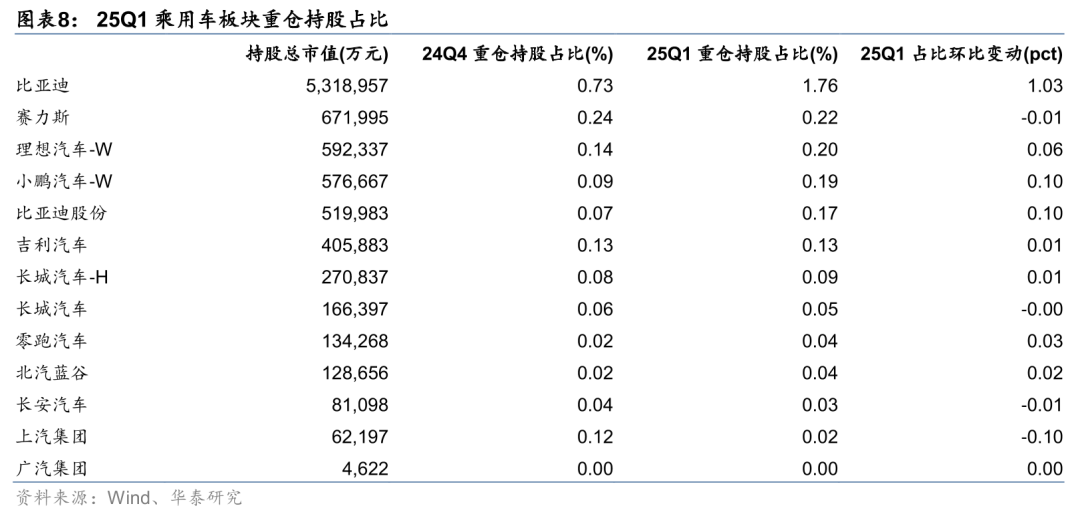 图表8：25Q1乘用车板块重仓持股占比

|  | 持股总市值(万元) | 24Q4重仓持股占比(%) | 25Q1重仓持股占比(%) | 25Q1占比环比变动(pct) |
|---|---|---|---|---|
| 比亚迪 | 5,318,957 | 0.73 | 1.76 | 1.03 |
| 赛力斯 | 671,995 | 0.24 | 0.22 | -0.01 |
| 理想汽车-W | 592,337 | 0.14 | 0.20 | 0.06 |
| 小鹏汽车-W | 576,667 | 0.09 | 0.19 | 0.10 |
| 比亚迪股份 | 519,983 | 0.07 | 0.17 | 0.10 |
| 吉利汽车 | 405,883 | 0.13 | 0.13 | 0.01 |
| 长城汽车-H | 270,837 | 0.08 | 0.09 | 0.01 |
| 长城汽车 | 166,397 | 0.06 | 0.05 | -0.00 |
| 零跑汽车 | 134,268 | 0.02 | 0.04 | 0.03 |
| 北汽蓝谷 | 128,656 | 0.02 | 0.04 | 0.02 |
| 长安汽车 | 81,098 | 0.04 | 0.03 | -0.01 |
| 上汽集团 | 62,197 | 0.12 | 0.02 | -0.10 |
| 广汽集团 | 4,622 | 0.00 | 0.00 | 0.00 |

资料来源：Wind、华泰研究